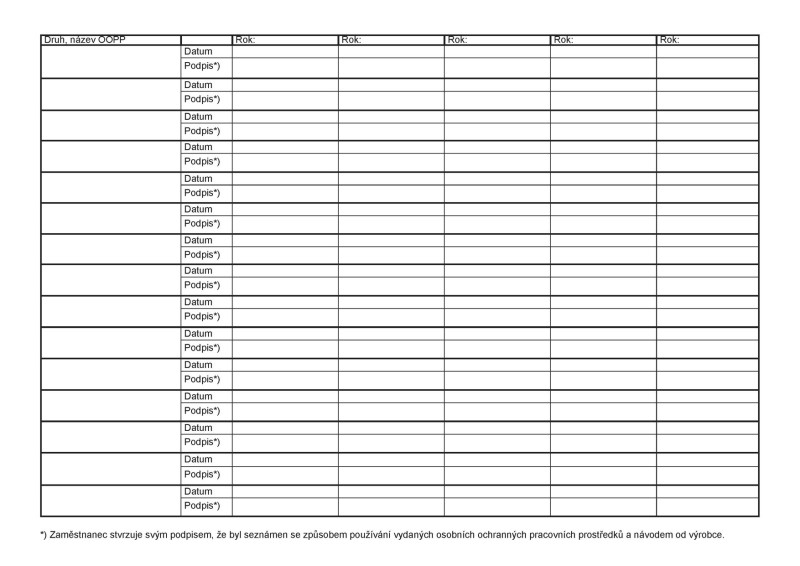 | Druh, název OOPP | | Rok: | Rok: | Rok: | Rok: | Rok: |
|---|---|---|---|---|---|---|
| | Datum | | | | | |
| | Podpis*) | | | | | |
| | Datum | | | | | |
| | Podpis*) | | | | | |
| | Datum | | | | | |
| | Podpis*) | | | | | |
| | Datum | | | | | |
| | Podpis*) | | | | | |
| | Datum | | | | | |
| | Podpis*) | | | | | |
| | Datum | | | | | |
| | Podpis*) | | | | | |
| | Datum | | | | | |
| | Podpis*) | | | | | |
| | Datum | | | | | |
| | Podpis*) | | | | | |
| | Datum | | | | | |
| | Podpis*) | | | | | |
| | Datum | | | | | |
| | Podpis*) | | | | | |
| | Datum | | | | | |
| | Podpis*) | | | | | |
| | Datum | | | | | |
| | Podpis*) | | | | | |
| | Datum | | | | | |
| | Podpis*) | | | | | |
| | Datum | | | | | |
| | Podpis*) | | | | | |
| | Datum | | | | | |
| | Podpis*) | | | | | |

*) Zaměstnanec stvrzuje svým podpisem, že byl seznámen se způsobem používání vydaných osobních ochranných pracovních prostředků a návodem od výrobce.